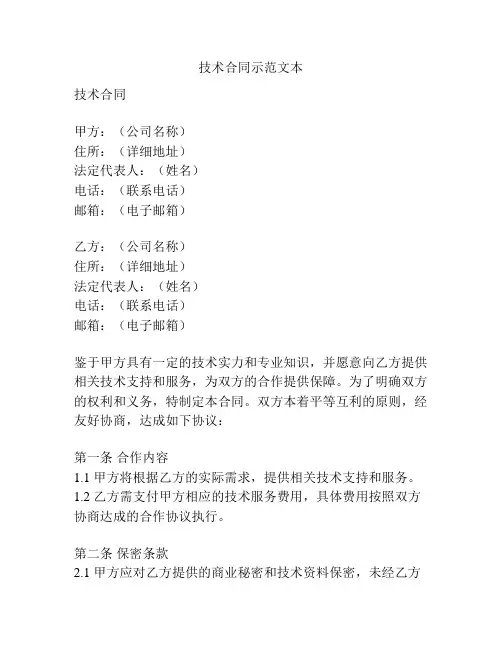 技术合同示范文本

技术合同

甲方：（公司名称）
住所：（详细地址）
法定代表人：（姓名）
电话：（联系电话）
邮箱：（电子邮箱）

乙方：（公司名称）
住所：（详细地址）
法定代表人：（姓名）
电话：（联系电话）
邮箱：（电子邮箱）

鉴于甲方具有一定的技术实力和专业知识，并愿意向乙方提供相关技术支持和服务，为双方的合作提供保障。为了明确双方的权利和义务，特制定本合同。双方本着平等互利的原则，经友好协商，达成如下协议：

第一条 合作内容
1.1 甲方将根据乙方的实际需求，提供相关技术支持和服务。
1.2 乙方需支付甲方相应的技术服务费用，具体费用按照双方协商达成的合作协议执行。

第二条 保密条款
2.1 甲方应对乙方提供的商业秘密和技术资料保密，未经乙方